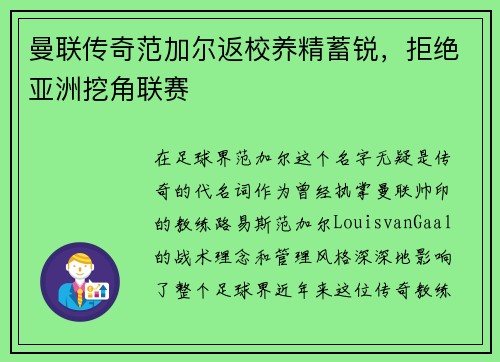 曼联传奇范加尔返校养精蓄锐，拒绝亚洲挖角联赛

在足球界范加尔这个名字无疑是传奇的代名词作为曾经执掌曼联帅印的教练路易斯范加尔LouisvanGaal的战术理念和管理风格深深地影响了整个足球界近年来这位传奇教练